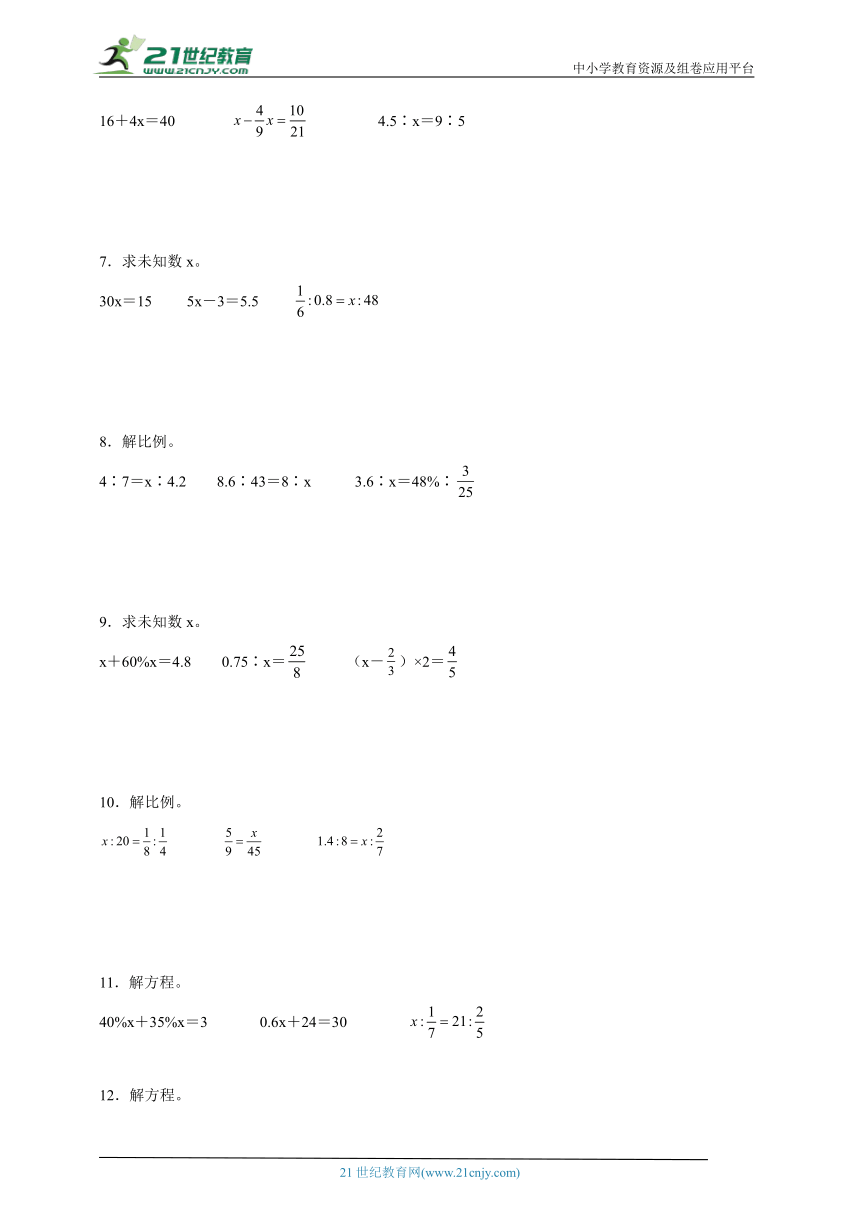 21世纪教育 www.21cnjy.com

中小学教育资源及组卷应用平台

16＋4x＝40　　$x-\frac{4}{9}x=\frac{10}{21}$　　4.5∶x＝9∶5

7．求未知数 x。

30x＝15　　5x－3＝5.5　　$\frac{1}{6}:0.8=x:48$

8．解比例。

4∶7＝x∶4.2　　8.6∶43＝8∶x　　3.6∶x＝48%∶$\frac{3}{25}$

9．求未知数 x。

x＋60%x＝4.8　　0.75∶x＝$\frac{25}{8}$　　（x－$\frac{2}{3}$）×2＝$\frac{4}{5}$

10．解比例。

$x:20=\frac{1}{8}:\frac{1}{4}$　　$\frac{5}{9}=\frac{x}{45}$　　$1.4:8=x:\frac{2}{7}$

11．解方程。

40%x＋35%x＝3　　0.6x＋24＝30　　$x:\frac{1}{7}=21:\frac{2}{5}$

12．解方程。

21 世纪教育网(www.21cnjy.com)